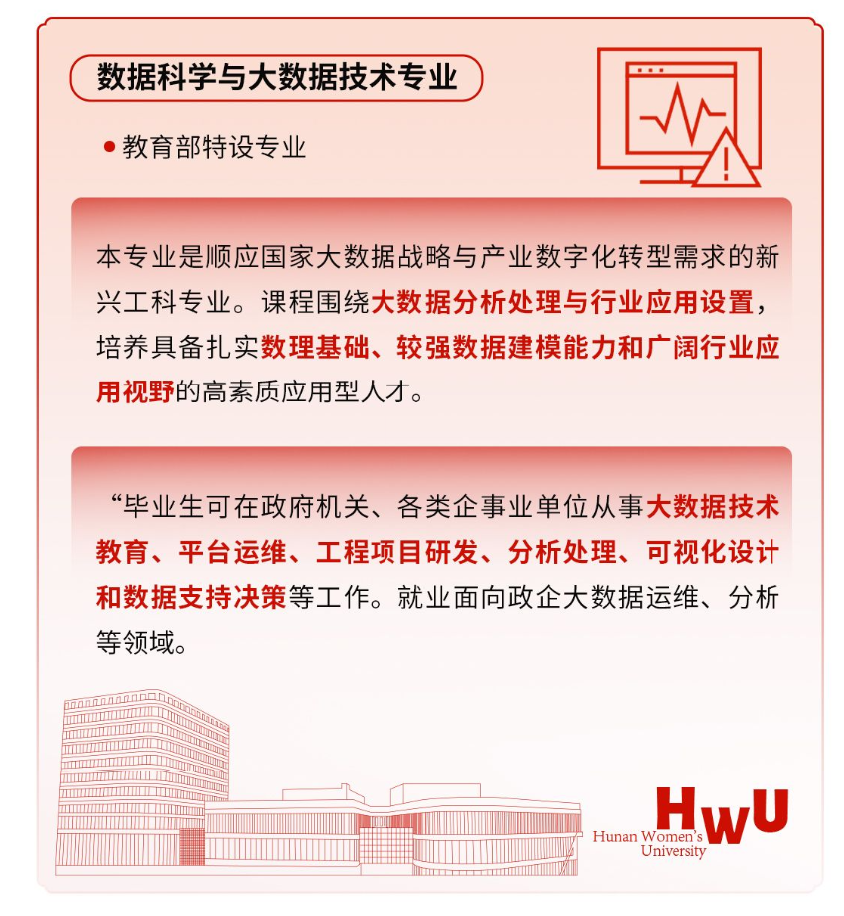 数据科学与大数据技术专业

● 教育部特设专业

本专业是顺应国家大数据战略与产业数字化转型需求的新兴工科专业。课程围绕大数据分析处理与行业应用设置，培养具备扎实数理基础、较强数据建模能力和广阔行业应用视野的高素质应用型人才。

“毕业生可在政府机关、各类企事业单位从事大数据技术教育、平台运维、工程项目研发、分析处理、可视化设计和数据支持决策等工作。就业面向政企大数据运维、分析等领域。

HWU
Hunan Women's University